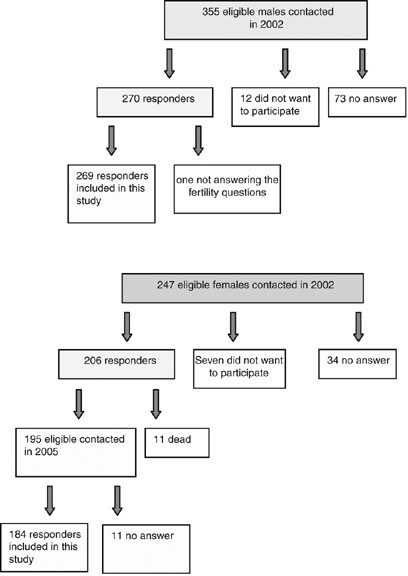 355 eligible males contacted in 2002

270 responders

12 did not want to participate

73 no answer

269 responders included in this study

one not answering the fertility questions

247 eligible females contacted in 2002

206 responders

Seven did not want to participate

34 no answer

195 eligible contacted in 2005

11 dead

184 responders included in this study

11 no answer